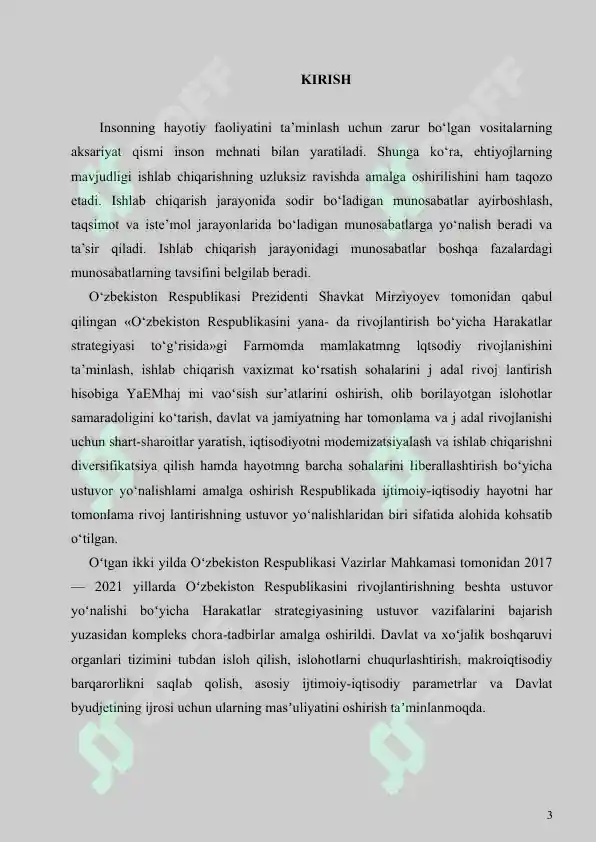 KIRISH

Insonning hayotiy faoliyatini ta'minlash uchun zarur bo'lgan vositalarning aksariyat qismi inson mehnati bilan yaratiladi. Shunga ko'ra, ehtiyojlarning mavjudligi ishlab chiqarishning uzluksiz ravishda amalga oshirilishini ham taqozo etadi. Ishlab chiqarish jarayonida sodir bo'ladigan munosabatlar ayirboshlash, taqsimot va iste'mol jarayonlarida bo'ladigan munosabatlarga yo'nalish beradi va ta'sir qiladi. Ishlab chiqarish jarayonidagi munosabatlar boshqa fazalardagi munosabatlarning tavsifini belgilab beradi.

O'zbekiston Respublikasi Prezidenti Shavkat Mirziyoyev tomonidan qabul qilingan «O'zbekiston Respublikasini yana- da rivojlantirish bo'yicha Harakatlar strategiyasi to'g'risida»gi Farmomda mamlakatmng lqtsodiy rivojlanishini ta'minlash, ishlab chiqarish vaxizmat ko'rsatish sohalarini j adal rivoj lantirish hisobiga YaEMhaj mi vao'sish sur'atlarini oshirish, olib borilayotgan islohotlar samaradoligini ko'tarish, davlat va jamiyatning har tomonlama va j adal rivojlanishi uchun shart-sharoitlar yaratish, iqtisodiyotni modemizatsiyalash va ishlab chiqarishni diversifikatsiya qilish hamda hayotmng barcha sohalarini liberallashtirish bo'yicha ustuvor yo'nalishlami amalga oshirish Respublikada ijtimoiy-iqtisodiy hayotni har tomonlama rivoj lantirishning ustuvor yo'nalishlaridan biri sifatida alohida kohsatib o'tilgan.

O'tgan ikki yilda O'zbekiston Respublikasi Vazirlar Mahkamasi tomonidan 2017 — 2021 yillarda O'zbekiston Respublikasini rivojlantirishning beshta ustuvor yo'nalishi bo'yicha Harakatlar strategiyasining ustuvor vazifalarini bajarish yuzasidan kompleks chora-tadbirlar amalga oshirildi. Davlat va xo'jalik boshqaruvi organlari tizimini tubdan isloh qilish, islohotlarni chuqurlashtirish, makroiqtisodiy barqarorlikni saqlab qolish, asosiy ijtimoiy-iqtisodiy parametrlar va Davlat byudjetining ijrosi uchun ularning mas'uliyatini oshirish ta'minlanmoqda.

3